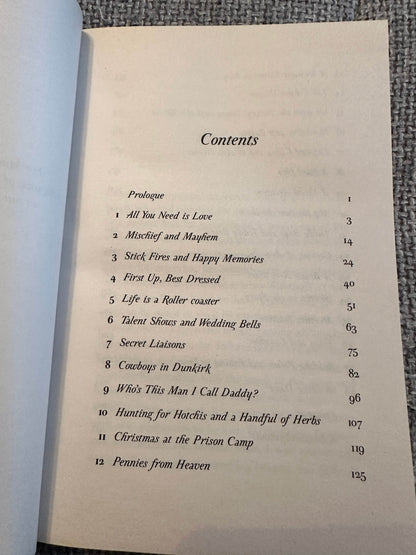 Contents

| | | |
|---|---|---|
| | Prologue | 1 |
| 1 | All You Need is Love | 3 |
| 2 | Mischief and Mayhem | 14 |
| 3 | Stick Fires and Happy Memories | 24 |
| 4 | First Up, Best Dressed | 40 |
| 5 | Life is a Roller coaster | 51 |
| 6 | Talent Shows and Wedding Bells | 63 |
| 7 | Secret Liaisons | 75 |
| 8 | Cowboys in Dunkirk | 82 |
| 9 | Who's This Man I Call Daddy? | 96 |
| 10 | Hunting for Hotchis and a Handful of Herbs | 107 |
| 11 | Christmas at the Prison Camp | 119 |
| 12 | Pennies from Heaven | 125 |